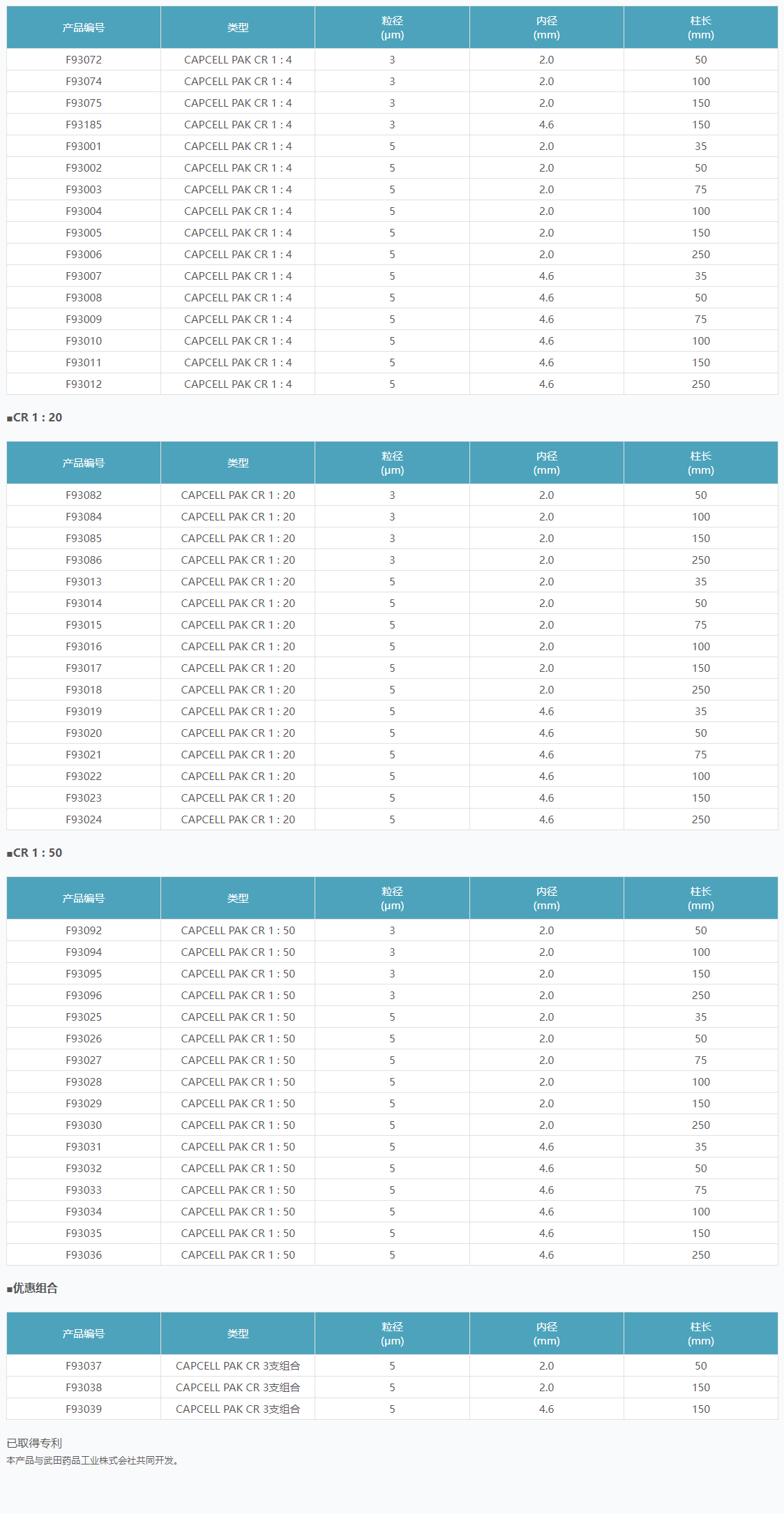 | 产品编号 | 类型 | 粒径 (μm) | 内径 (mm) | 柱长 (mm) |
|---|---|---|---|---|
| F93072 | CAPCELL PAK CR 1 : 4 | 3 | 2.0 | 50 |
| F93074 | CAPCELL PAK CR 1 : 4 | 3 | 2.0 | 100 |
| F93075 | CAPCELL PAK CR 1 : 4 | 3 | 2.0 | 150 |
| F93185 | CAPCELL PAK CR 1 : 4 | 3 | 4.6 | 150 |
| F93001 | CAPCELL PAK CR 1 : 4 | 5 | 2.0 | 35 |
| F93002 | CAPCELL PAK CR 1 : 4 | 5 | 2.0 | 50 |
| F93003 | CAPCELL PAK CR 1 : 4 | 5 | 2.0 | 75 |
| F93004 | CAPCELL PAK CR 1 : 4 | 5 | 2.0 | 100 |
| F93005 | CAPCELL PAK CR 1 : 4 | 5 | 2.0 | 150 |
| F93006 | CAPCELL PAK CR 1 : 4 | 5 | 2.0 | 250 |
| F93007 | CAPCELL PAK CR 1 : 4 | 5 | 4.6 | 35 |
| F93008 | CAPCELL PAK CR 1 : 4 | 5 | 4.6 | 50 |
| F93009 | CAPCELL PAK CR 1 : 4 | 5 | 4.6 | 75 |
| F93010 | CAPCELL PAK CR 1 : 4 | 5 | 4.6 | 100 |
| F93011 | CAPCELL PAK CR 1 : 4 | 5 | 4.6 | 150 |
| F93012 | CAPCELL PAK CR 1 : 4 | 5 | 4.6 | 250 |

■CR 1 : 20

| 产品编号 | 类型 | 粒径 (μm) | 内径 (mm) | 柱长 (mm) |
|---|---|---|---|---|
| F93082 | CAPCELL PAK CR 1 : 20 | 3 | 2.0 | 50 |
| F93084 | CAPCELL PAK CR 1 : 20 | 3 | 2.0 | 100 |
| F93085 | CAPCELL PAK CR 1 : 20 | 3 | 2.0 | 150 |
| F93086 | CAPCELL PAK CR 1 : 20 | 3 | 2.0 | 250 |
| F93013 | CAPCELL PAK CR 1 : 20 | 5 | 2.0 | 35 |
| F93014 | CAPCELL PAK CR 1 : 20 | 5 | 2.0 | 50 |
| F93015 | CAPCELL PAK CR 1 : 20 | 5 | 2.0 | 75 |
| F93016 | CAPCELL PAK CR 1 : 20 | 5 | 2.0 | 100 |
| F93017 | CAPCELL PAK CR 1 : 20 | 5 | 2.0 | 150 |
| F93018 | CAPCELL PAK CR 1 : 20 | 5 | 2.0 | 250 |
| F93019 | CAPCELL PAK CR 1 : 20 | 5 | 4.6 | 35 |
| F93020 | CAPCELL PAK CR 1 : 20 | 5 | 4.6 | 50 |
| F93021 | CAPCELL PAK CR 1 : 20 | 5 | 4.6 | 75 |
| F93022 | CAPCELL PAK CR 1 : 20 | 5 | 4.6 | 100 |
| F93023 | CAPCELL PAK CR 1 : 20 | 5 | 4.6 | 150 |
| F93024 | CAPCELL PAK CR 1 : 20 | 5 | 4.6 | 250 |

■CR 1 : 50

| 产品编号 | 类型 | 粒径 (μm) | 内径 (mm) | 柱长 (mm) |
|---|---|---|---|---|
| F93092 | CAPCELL PAK CR 1 : 50 | 3 | 2.0 | 50 |
| F93094 | CAPCELL PAK CR 1 : 50 | 3 | 2.0 | 100 |
| F93095 | CAPCELL PAK CR 1 : 50 | 3 | 2.0 | 150 |
| F93096 | CAPCELL PAK CR 1 : 50 | 3 | 2.0 | 250 |
| F93025 | CAPCELL PAK CR 1 : 50 | 5 | 2.0 | 35 |
| F93026 | CAPCELL PAK CR 1 : 50 | 5 | 2.0 | 50 |
| F93027 | CAPCELL PAK CR 1 : 50 | 5 | 2.0 | 75 |
| F93028 | CAPCELL PAK CR 1 : 50 | 5 | 2.0 | 100 |
| F93029 | CAPCELL PAK CR 1 : 50 | 5 | 2.0 | 150 |
| F93030 | CAPCELL PAK CR 1 : 50 | 5 | 2.0 | 250 |
| F93031 | CAPCELL PAK CR 1 : 50 | 5 | 4.6 | 35 |
| F93032 | CAPCELL PAK CR 1 : 50 | 5 | 4.6 | 50 |
| F93033 | CAPCELL PAK CR 1 : 50 | 5 | 4.6 | 75 |
| F93034 | CAPCELL PAK CR 1 : 50 | 5 | 4.6 | 100 |
| F93035 | CAPCELL PAK CR 1 : 50 | 5 | 4.6 | 150 |
| F93036 | CAPCELL PAK CR 1 : 50 | 5 | 4.6 | 250 |

■优惠组合

| 产品编号 | 类型 | 粒径 (μm) | 内径 (mm) | 柱长 (mm) |
|---|---|---|---|---|
| F93037 | CAPCELL PAK CR 3支组合 | 5 | 2.0 | 50 |
| F93038 | CAPCELL PAK CR 3支组合 | 5 | 2.0 | 150 |
| F93039 | CAPCELL PAK CR 3支组合 | 5 | 4.6 | 150 |

已取得专利
本产品与武田药品工业株式会社共同开发。